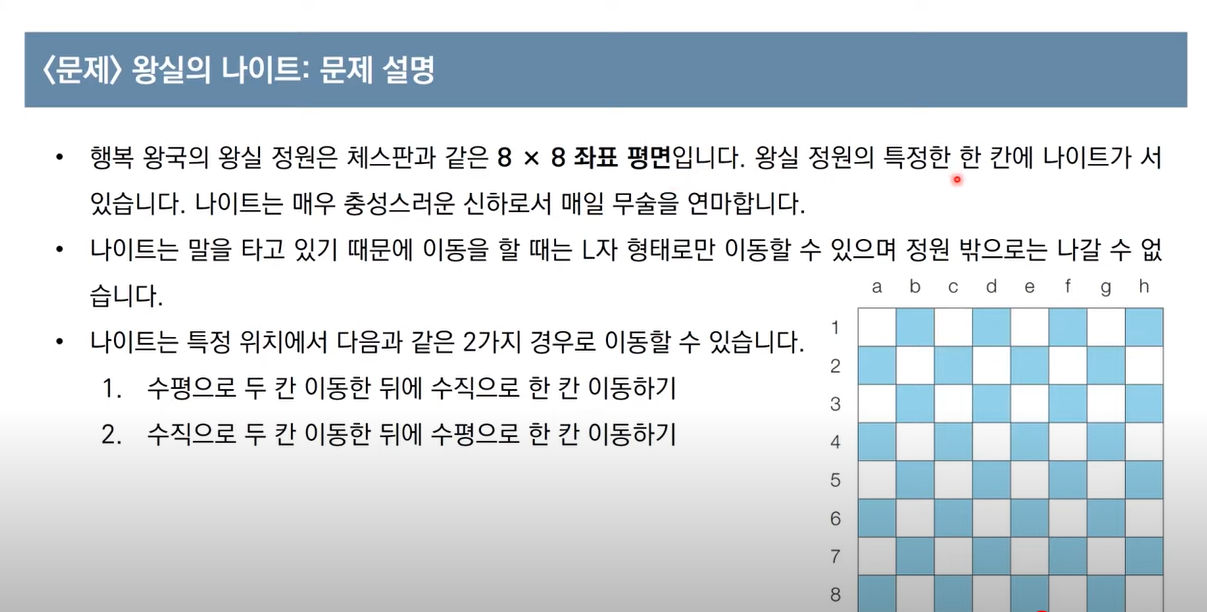 〈문제〉 왕실의 나이트: 문제 설명

• 행복 왕국의 왕실 정원은 체스판과 같은 8 × 8 좌표 평면입니다. 왕실 정원의 특정한 한 칸에 나이트가 서 있습니다. 나이트는 매우 충성스러운 신하로서 매일 무술을 연마합니다.

• 나이트는 말을 타고 있기 때문에 이동을 할 때는 L자 형태로만 이동할 수 있으며 정원 밖으로는 나갈 수 없습니다.

• 나이트는 특정 위치에서 다음과 같은 2가지 경우로 이동할 수 있습니다.
1. 수평으로 두 칸 이동한 뒤에 수직으로 한 칸 이동하기
2. 수직으로 두 칸 이동한 뒤에 수평으로 한 칸 이동하기

a b c d e f g h
1
2
3
4
5
6
7
8